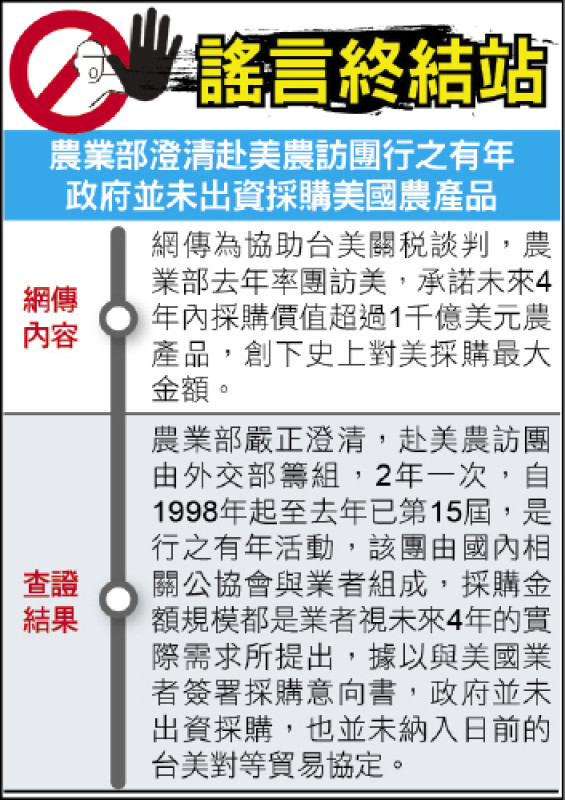 謠言終結站

農業部澄清赴美農訪團行之有年
政府並未出資採購美國農產品

網傳內容

網傳為協助台美關稅談判，農業部去年率團訪美，承諾未來4年內採購價值超過1千億美元農產品，創下史上對美採購最大金額。

查證結果

農業部嚴正澄清，赴美農訪團由外交部籌組，2年一次，自1998年起至去年已第15屆，是行之有年活動，該團由國內相關公協會與業者組成，採購金額規模都是業者視未來4年的實際需求所提出，據以與美國業者簽署採購意向書，政府並未出資採購，也並未納入日前的台美對等貿易協定。